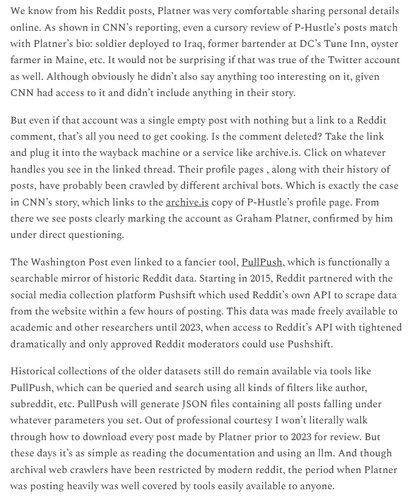 We know from his Reddit posts, Platner was very comfortable sharing personal details online. As shown in CNN's reporting, even a cursory review of P-Hustle's posts match with Platner's bio: soldier deployed to Iraq, former bartender at DC's Tune Inn, oyster farmer in Maine, etc. It would not be surprising if that was true of the Twitter account as well. Although obviously he didn't also say anything too interesting on it, given CNN had access to it and didn't include anything in their story.

But even if that account was a single empty post with nothing but a link to a Reddit comment, that's all you need to get cooking. Is the comment deleted? Take the link and plug it into the wayback machine or a service like archive.is. Click on whatever handles you see in the linked thread. Their profile pages , along with their history of posts, have probably been crawled by different archival bots. Which is exactly the case in CNN's story, which links to the archive.is copy of P-Hustle's profile page. From there we see posts clearly marking the account as Graham Platner, confirmed by him under direct questioning.

The Washington Post even linked to a fancier tool, PullPush, which is functionally a searchable mirror of historic Reddit data. Starting in 2015, Reddit partnered with the social media collection platform Pushsift which used Reddit's own API to scrape data from the website within a few hours of posting. This data was made freely available to academic and other researchers until 2023, when access to Reddit's API with tightened dramatically and only approved Reddit moderators could use Pushshift.

Historical collections of the older datasets still do remain available via tools like PullPush, which can be queried and search using all kinds of filters like author, subreddit, etc. PullPush will generate JSON files containing all posts falling under whatever parameters you set. Out of professional courtesy I won't literally walk through how to download every post made by Platner prior to 2023 for review. But these days it's as simple as reading the documentation and using an llm. And though archival web crawlers have been restricted by modern reddit, the period when Platner was posting heavily was well covered by tools easily available to anyone.